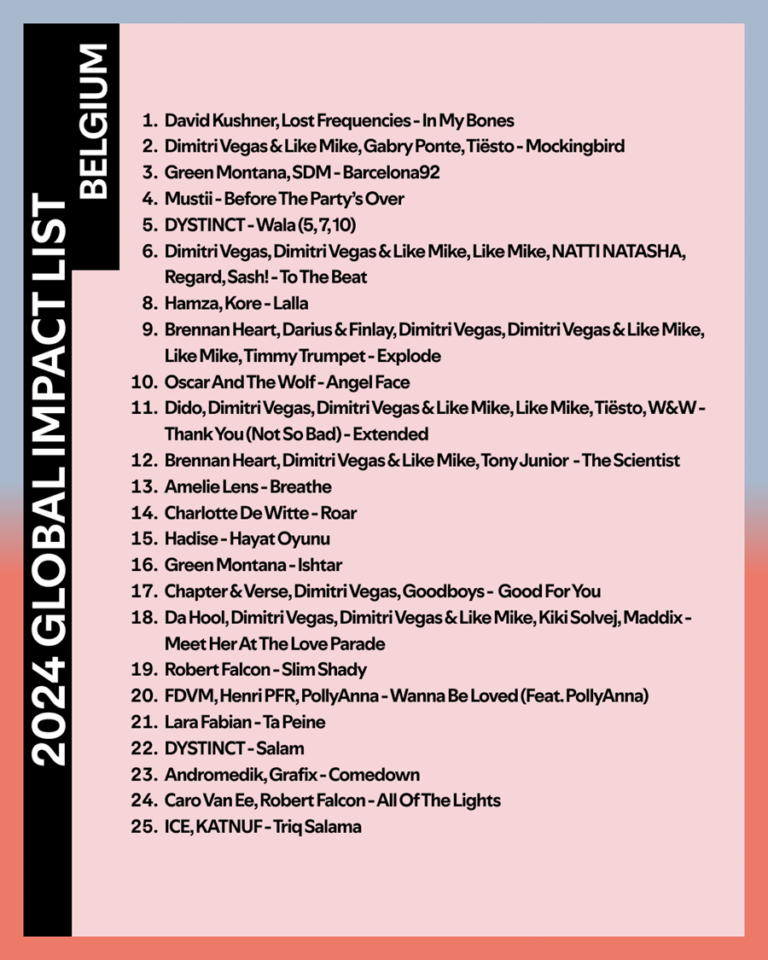 2024 GLOBAL IMPACT LIST
BELGIUM

1. David Kushner, Lost Frequencies - In My Bones
2. Dimitri Vegas & Like Mike, Gabry Ponte, Tiësto - Mockingbird
3. Green Montana, SDM - Barcelona92
4. Mustii - Before The Party's Over
5. DYSTINCT - Wala (5, 7, 10)
6. Dimitri Vegas, Dimitri Vegas & Like Mike, Like Mike, NATTI NATASHA, Regard, Sash! - To The Beat
8. Hamza, Kore - Lalla
9. Brennan Heart, Darius & Finlay, Dimitri Vegas, Dimitri Vegas & Like Mike, Like Mike, Timmy Trumpet - Explode
10. Oscar And The Wolf - Angel Face
11. Dido, Dimitri Vegas, Dimitri Vegas & Like Mike, Like Mike, Tiësto, W&W - Thank You (Not So Bad) - Extended
12. Brennan Heart, Dimitri Vegas & Like Mike, Tony Junior - The Scientist
13. Amelie Lens - Breathe
14. Charlotte De Witte - Roar
15. Hadise - Hayat Oyunu
16. Green Montana - Ishtar
17. Chapter & Verse, Dimitri Vegas, Goodboys - Good For You
18. Da Hool, Dimitri Vegas, Dimitri Vegas & Like Mike, Kiki Solvej, Maddix - Meet Her At The Love Parade
19. Robert Falcon - Slim Shady
20. FDVM, Henri PFR, PollyAnna - Wanna Be Loved (Feat. PollyAnna)
21. Lara Fabian - Ta Peine
22. DYSTINCT - Salam
23. Andromedik, Grafix - Comedown
24. Caro Van Ee, Robert Falcon - All Of The Lights
25. ICE, KATNUF - Triq Salama